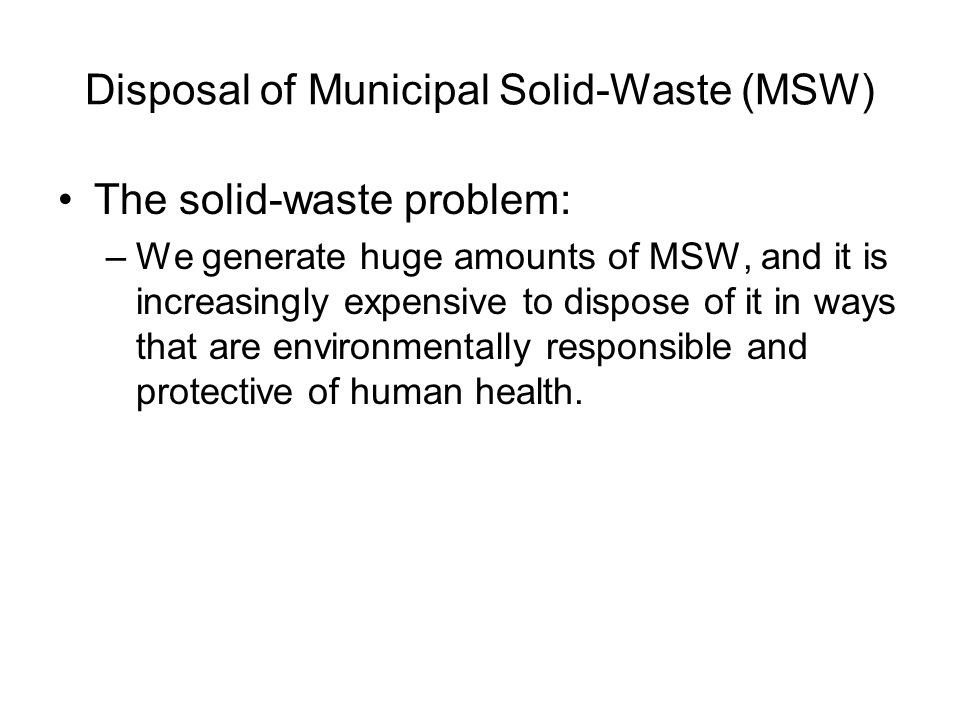 Disposal of Municipal Solid-Waste (MSW)

• The solid-waste problem:
– We generate huge amounts of MSW, and it is increasingly expensive to dispose of it in ways that are environmentally responsible and protective of human health.